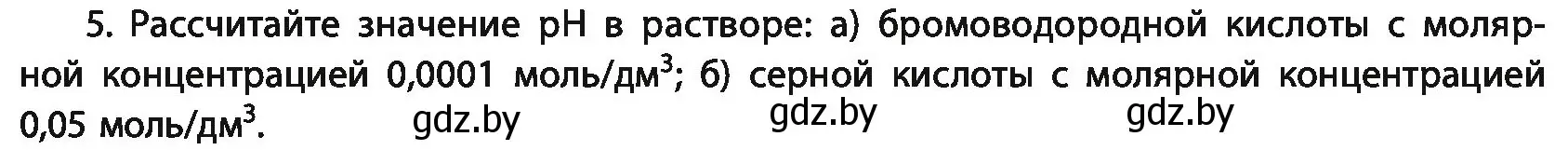 5. Рассчитайте значение pH в растворе: а) бромоводородной кислоты с молярной концентрацией 0,0001 моль/дм$^3$; б) серной кислоты с молярной концентрацией 0,05 моль/дм$^3$.

gdz.by gdz.by gdz.by